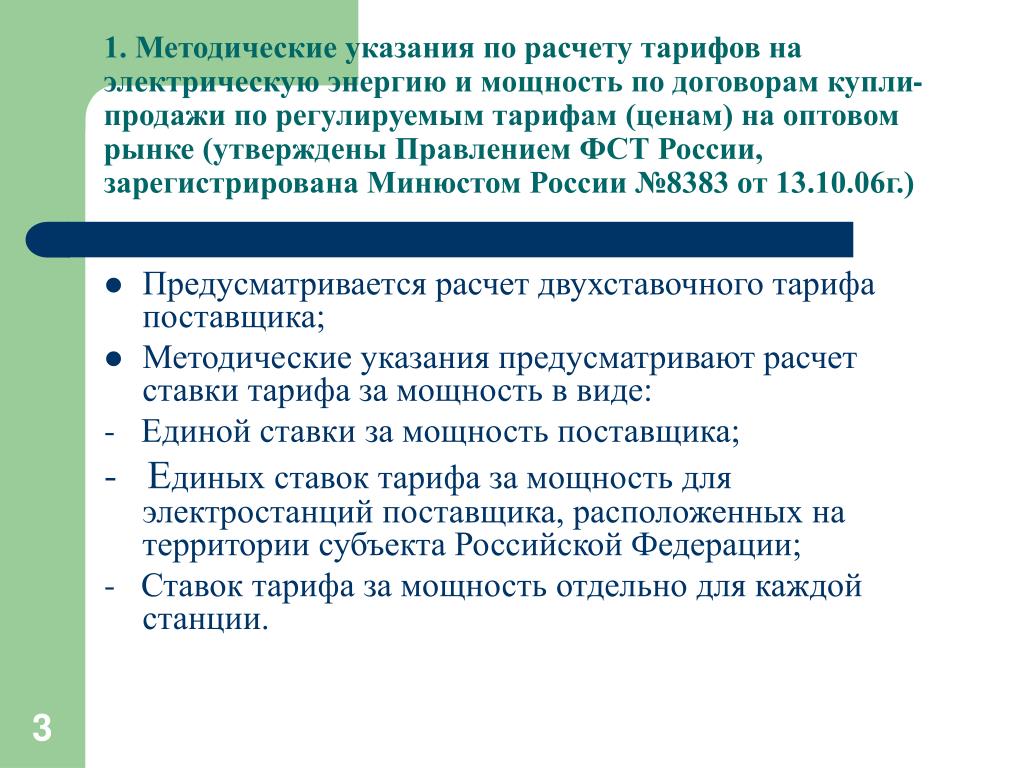 1. Методические указания по расчету тарифов на электрическую энергию и мощность по договорам купли-продажи по регулируемым тарифам (ценам) на оптовом рынке (утверждены Правлением ФСТ России, зарегистрирована Минюстом России №8383 от 13.10.06г.)

● Предусматривается расчет двухставочного тарифа поставщика;
● Методические указания предусматривают расчет ставки тарифа за мощность в виде:
- Единой ставки за мощность поставщика;
- Единых ставок тарифа за мощность для электростанций поставщика, расположенных на территории субъекта Российской Федерации;
- Ставок тарифа за мощность отдельно для каждой станции.

3